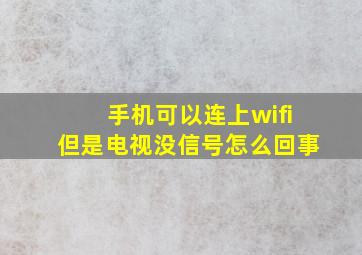 手机可以连上wifi
但是电视没信号怎么回事